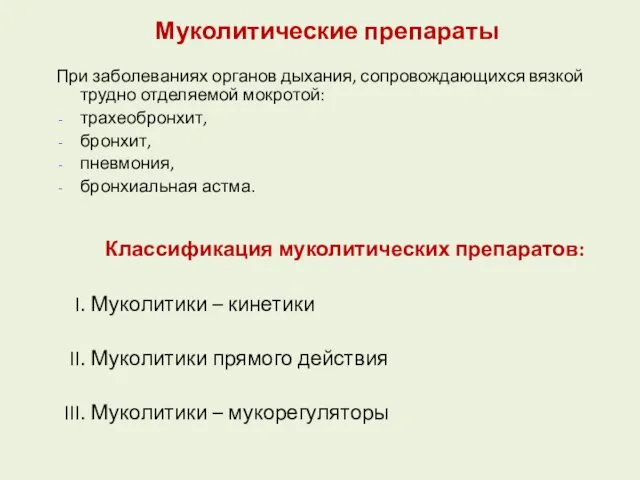 Муколитические препараты

При заболеваниях органов дыхания, сопровождающихся вязкой трудно отделяемой мокротой:
- трахеобронхит,
- бронхит,
- пневмония,
- бронхиальная астма.

Классификация муколитических препаратов:

I. Муколитики – кинетики

II. Муколитики прямого действия

III. Муколитики – мукорегуляторы